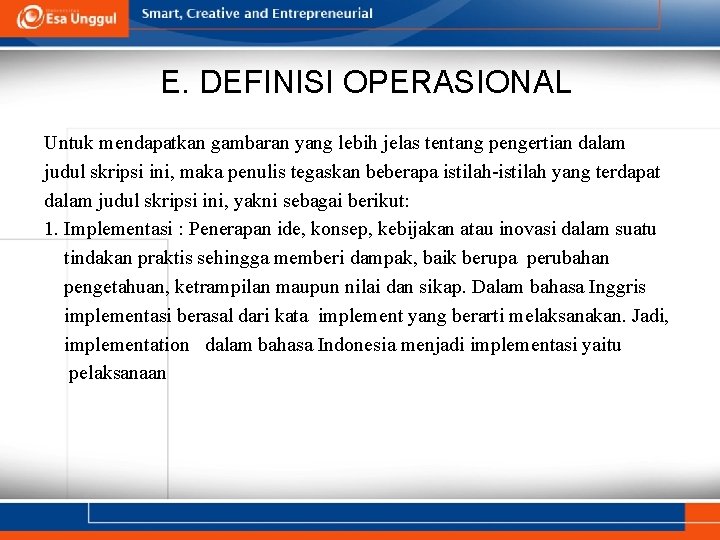 Esa Unggul

Smart, Creative and Entrepreneurial

E. DEFINISI OPERASIONAL

Untuk mendapatkan gambaran yang lebih jelas tentang pengertian dalam judul skripsi ini, maka penulis tegaskan beberapa istilah-istilah yang terdapat dalam judul skripsi ini, yakni sebagai berikut:

1. Implementasi : Penerapan ide, konsep, kebijakan atau inovasi dalam suatu tindakan praktis sehingga memberi dampak, baik berupa perubahan pengetahuan, ketrampilan maupun nilai dan sikap. Dalam bahasa Inggris implementasi berasal dari kata implement yang berarti melaksanakan. Jadi, implementation dalam bahasa Indonesia menjadi implementasi yaitu pelaksanaan